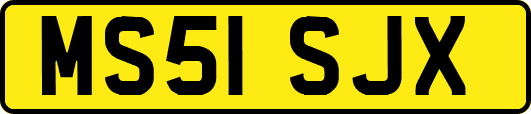 MS51 SJX